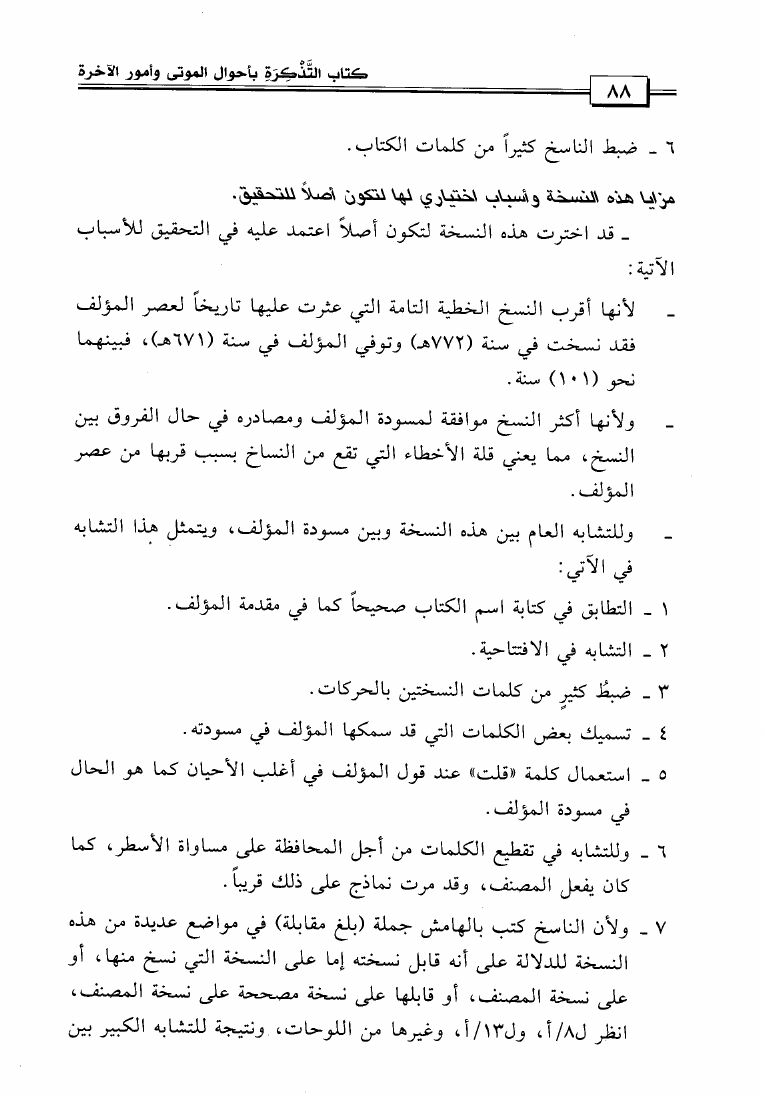 كتاب التَّذْكِرَة بأحوال الموتى وأمور الآخرة

٨٨

٦ ـ ضبط الناسخ كثيراً من كلمات الكتاب.

مزايا هذه النسخة وأسباب اختياري لها لتكون أصلاً للتحقيق.

ـ قد اخترت هذه النسخة لتكون أصلاً اعتمد عليه في التحقيق للأسباب الآتية:

ـ لأنها أقرب النسخ الخطية التامة التي عثرت عليها تاريخاً لعصر المؤلف فقد نسخت في سنة (٧٧٢هـ) وتوفي المؤلف في سنة (٦٧١هـ)، فبينهما نحو (١٠١) سنة.

ـ ولأنها أكثر النسخ موافقة لمسودة المؤلف ومصادره في حال الفروق بين النسخ، مما يعني قلة الأخطاء التي تقع من النساخ بسبب قربها من عصر المؤلف.

ـ وللتشابه العام بين هذه النسخة وبين مسودة المؤلف، ويتمثل هذا التشابه في الآتي:

١ ـ التطابق في كتابة اسم الكتاب صحيحاً كما في مقدمة المؤلف.

٢ ـ التشابه في الافتتاحية.

٣ ـ ضبطُ كثيرٍ من كلمات النسختين بالحركات.

٤ ـ تسميك بعض الكلمات التي قد سمكها المؤلف في مسودته.

٥ ـ استعمال كلمة «قلت» عند قول المؤلف في أغلب الأحيان كما هو الحال في مسودة المؤلف.

٦ ـ وللتشابه في تقطيع الكلمات من أجل المحافظة على مساواة الأسطر، كما كان يفعل المصنف، وقد مرت نماذج على ذلك قريباً.

٧ ـ ولأن الناسخ كتب بالهامش جملة (بلغ مقابلة) في مواضع عديدة من هذه النسخة للدلالة على أنه قابل نسخته إما على النسخة التي نسخ منها، أو على نسخة المصنف، أو قابلها على نسخة مصححة على نسخة المصنف، انظر ل٨/أ، ول١٣/أ، وغيرها من اللوحات، ونتيجة للتشابه الكبير بين